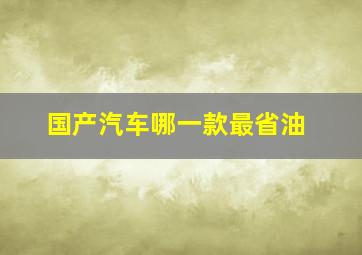 国产汽车哪一款最省油